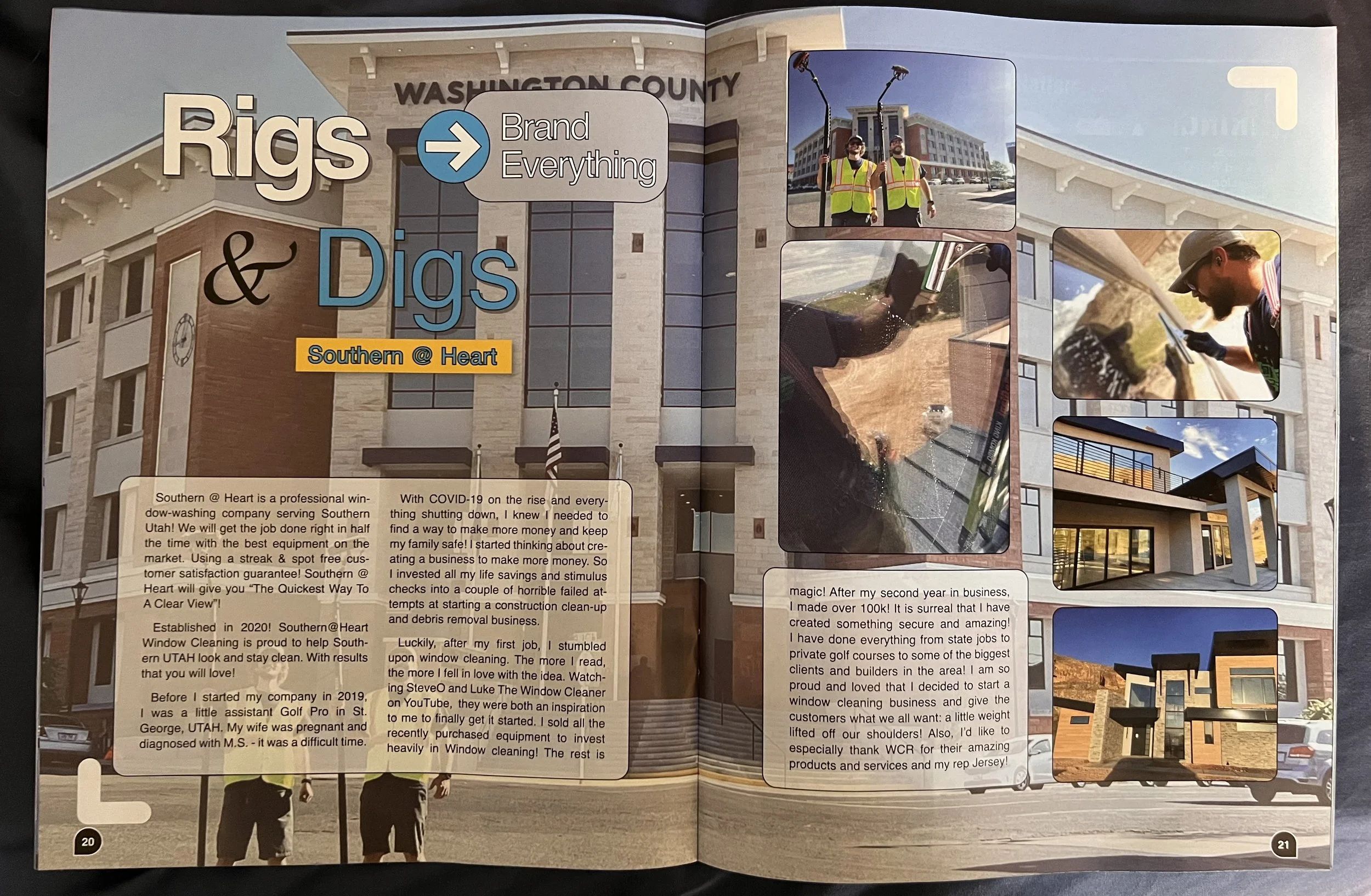 WASHINGTON COUNTY

Rigs & Digs

Brand Everything

Southern @ Heart

Southern @ Heart is a professional window-washing company serving Southern Utah! We will get the job done right in half the time with the best equipment on the market. Using a streak & spot free customer satisfaction guarantee! Southern @ Heart will give you "The Quickest Way To A Clear View"!

Established in 2020! Southern@Heart Window Cleaning is proud to help Southern UTAH look and stay clean. With results that you will love!

Before I started my company in 2019, I was a little assistant Golf Pro in St. George, UTAH. My wife was pregnant and diagnosed with M.S. - it was a difficult time.

With COVID-19 on the rise and everything shutting down, I knew I needed to find a way to make more money and keep my family safe! I started thinking about creating a business to make more money. So I invested all my life savings and stimulus checks into a couple of horrible failed attempts at starting a construction clean-up and debris removal business.

Luckily, after my first job, I stumbled upon window cleaning. The more I read, the more I fell in love with the idea. Watching SteveO and Luke The Window Cleaner on YouTube, they were both an inspiration to me to finally get it started. I sold all the recently purchased equipment to invest heavily in Window cleaning! The rest is

magic! After my second year in business, I made over 100k! It is surreal that I have created something secure and amazing! I have done everything from state jobs to private golf courses to some of the biggest clients and builders in the area! I am so proud and loved that I decided to start a window cleaning business and give the customers what we all want: a little weight lifted off our shoulders! Also, I'd like to especially thank WCR for their amazing products and services and my rep Jersey!

20

21